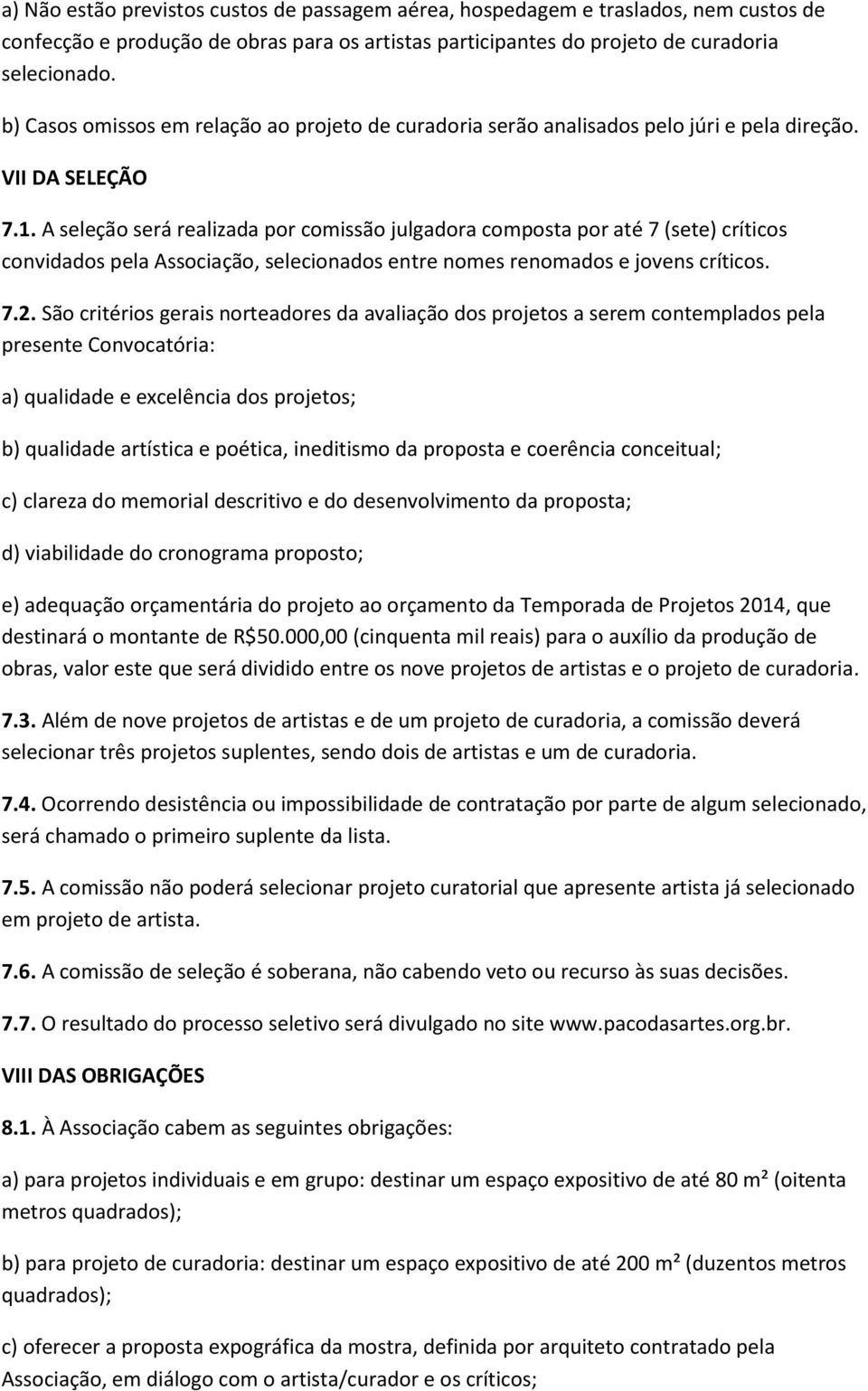 a) Não estão previstos custos de passagem aérea, hospedagem e traslados, nem custos de confecção e produção de obras para os artistas participantes do projeto de curadoria selecionado.

b) Casos omissos em relação ao projeto de curadoria serão analisados pelo júri e pela direção.

VII DA SELEÇÃO

7.1. A seleção será realizada por comissão julgadora composta por até 7 (sete) críticos convidados pela Associação, selecionados entre nomes renomados e jovens críticos.

7.2. São critérios gerais norteadores da avaliação dos projetos a serem contemplados pela presente Convocatória:

a) qualidade e excelência dos projetos;

b) qualidade artística e poética, ineditismo da proposta e coerência conceitual;

c) clareza do memorial descritivo e do desenvolvimento da proposta;

d) viabilidade do cronograma proposto;

e) adequação orçamentária do projeto ao orçamento da Temporada de Projetos 2014, que destinará o montante de R$50.000,00 (cinquenta mil reais) para o auxílio da produção de obras, valor este que será dividido entre os nove projetos de artistas e o projeto de curadoria.

7.3. Além de nove projetos de artistas e de um projeto de curadoria, a comissão deverá selecionar três projetos suplentes, sendo dois de artistas e um de curadoria.

7.4. Ocorrendo desistência ou impossibilidade de contratação por parte de algum selecionado, será chamado o primeiro suplente da lista.

7.5. A comissão não poderá selecionar projeto curatorial que apresente artista já selecionado em projeto de artista.

7.6. A comissão de seleção é soberana, não cabendo veto ou recurso às suas decisões.

7.7. O resultado do processo seletivo será divulgado no site www.pacodasartes.org.br.

VIII DAS OBRIGAÇÕES

8.1. À Associação cabem as seguintes obrigações:

a) para projetos individuais e em grupo: destinar um espaço expositivo de até 80 m² (oitenta metros quadrados);

b) para projeto de curadoria: destinar um espaço expositivo de até 200 m² (duzentos metros quadrados);

c) oferecer a proposta expográfica da mostra, definida por arquiteto contratado pela Associação, em diálogo com o artista/curador e os críticos;